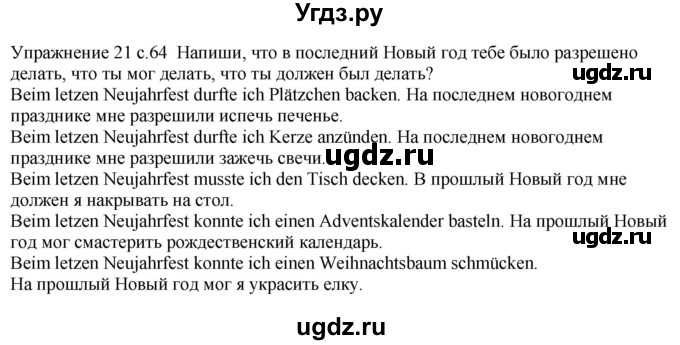 Угдз.ру

Упражнение 21 с.64 Напиши, что в последний Новый год тебе было разрешено делать, что ты мог делать, что ты должен был делать?

ugdz.ru

Beim letzen Neujahrfest durfte ich Plätzchen backen. На последнем новогоднем празднике мне разрешили испечь печенье.
Beim letzen Neujahrfest durfte ich Kerze anzünden. На последнем новогоднем празднике мне разрешили зажечь свечи.

ugdz.ru

Beim letzen Neujahrfest musste ich den Tisch decken. В прошлый Новый год мне должен я накрывать на стол.
Beim letzen Neujahrfest konnte ich einen Adventskalender basteln. На прошлый Новый год мог смастерить рождественский календарь.

ugdz.ru

Beim letzen Neujahrfest konnte ich einen Weihnachtsbaum schmücken.
На прошлый Новый год мог я украсить елку.

ugdz.ru